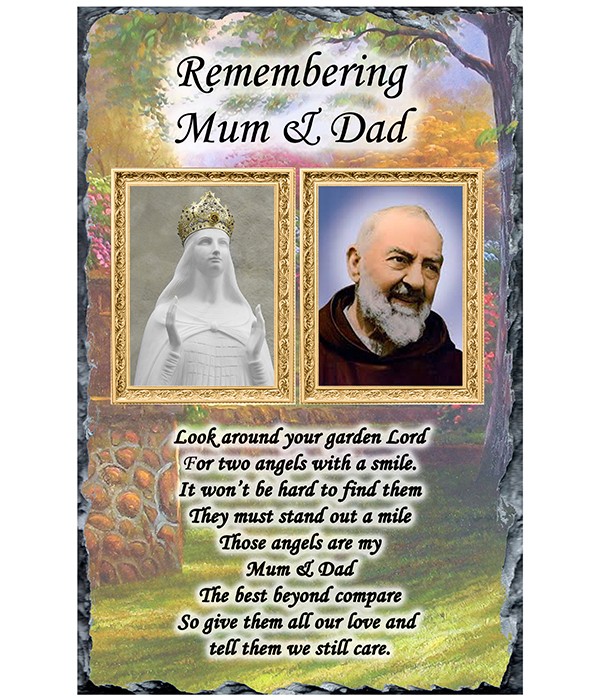 Remembering
Mum & Dad

Look around your garden Lord
For two angels with a smile.
It won't be hard to find them
They must stand out a mile
Those angels are my
Mum & Dad
The best beyond compare
So give them all our love and
tell them we still care.